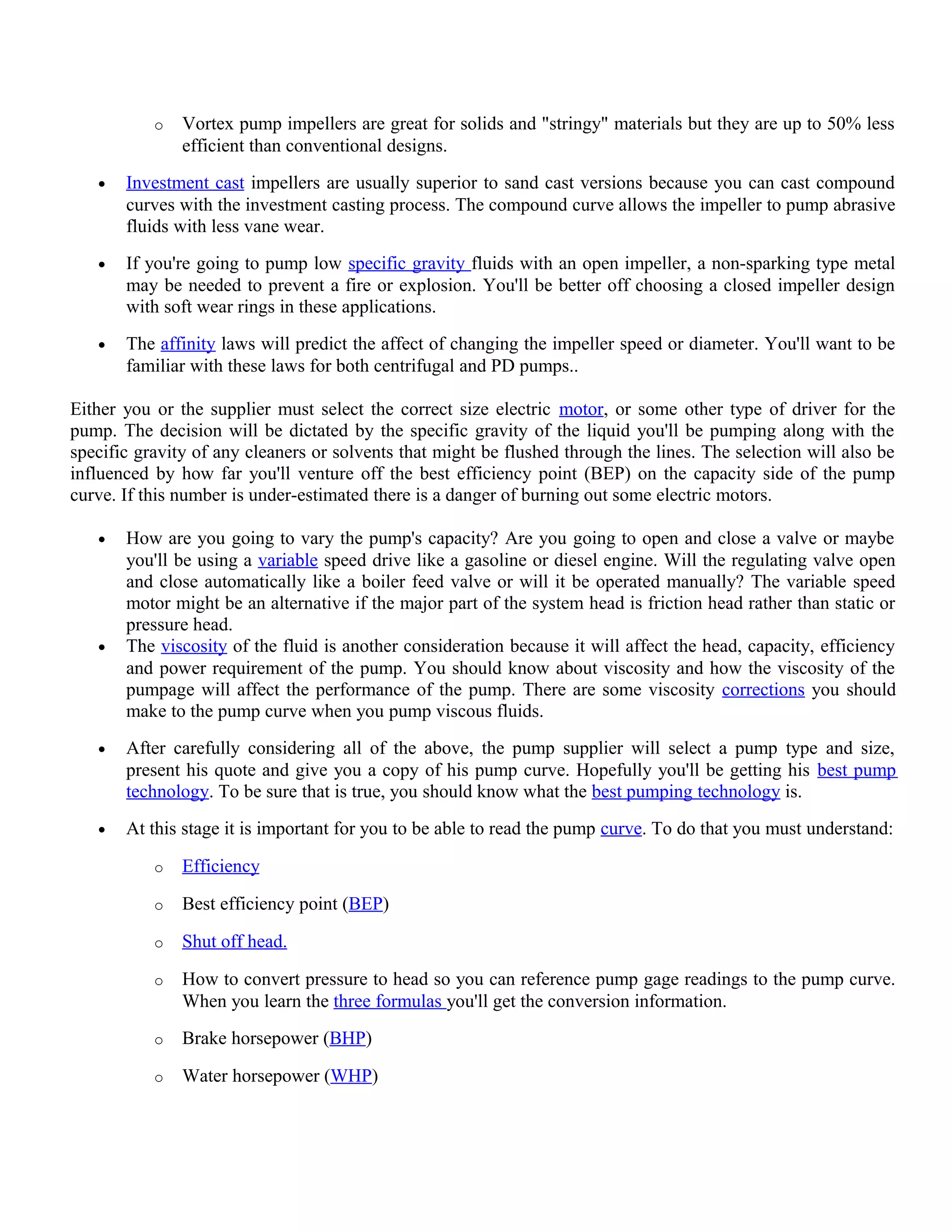 o Vortex pump impellers are great for solids and "stringy" materials but they are up to 50% less efficient than conventional designs.

• Investment cast impellers are usually superior to sand cast versions because you can cast compound curves with the investment casting process. The compound curve allows the impeller to pump abrasive fluids with less vane wear.

• If you're going to pump low specific gravity fluids with an open impeller, a non-sparking type metal may be needed to prevent a fire or explosion. You'll be better off choosing a closed impeller design with soft wear rings in these applications.

• The affinity laws will predict the affect of changing the impeller speed or diameter. You'll want to be familiar with these laws for both centrifugal and PD pumps..

Either you or the supplier must select the correct size electric motor, or some other type of driver for the pump. The decision will be dictated by the specific gravity of the liquid you'll be pumping along with the specific gravity of any cleaners or solvents that might be flushed through the lines. The selection will also be influenced by how far you'll venture off the best efficiency point (BEP) on the capacity side of the pump curve. If this number is under-estimated there is a danger of burning out some electric motors.

• How are you going to vary the pump's capacity? Are you going to open and close a valve or maybe you'll be using a variable speed drive like a gasoline or diesel engine. Will the regulating valve open and close automatically like a boiler feed valve or will it be operated manually? The variable speed motor might be an alternative if the major part of the system head is friction head rather than static or pressure head.
• The viscosity of the fluid is another consideration because it will affect the head, capacity, efficiency and power requirement of the pump. You should know about viscosity and how the viscosity of the pumpage will affect the performance of the pump. There are some viscosity corrections you should make to the pump curve when you pump viscous fluids.

• After carefully considering all of the above, the pump supplier will select a pump type and size, present his quote and give you a copy of his pump curve. Hopefully you'll be getting his best pump technology. To be sure that is true, you should know what the best pumping technology is.

• At this stage it is important for you to be able to read the pump curve. To do that you must understand:

o Efficiency

o Best efficiency point (BEP)

o Shut off head.

o How to convert pressure to head so you can reference pump gage readings to the pump curve. When you learn the three formulas you'll get the conversion information.

o Brake horsepower (BHP)

o Water horsepower (WHP)